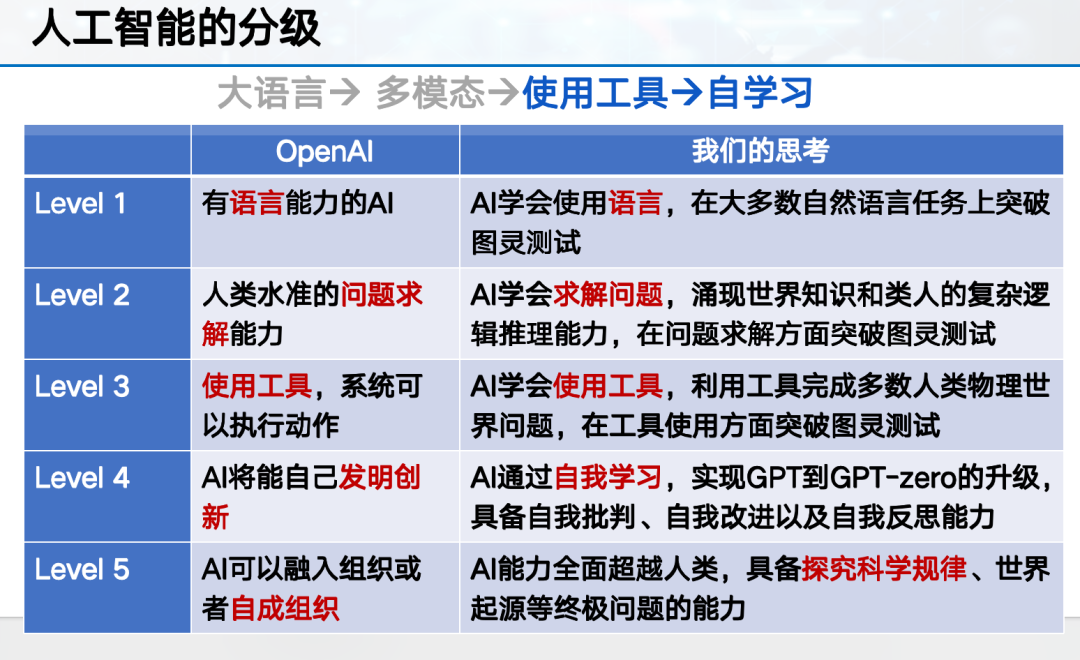 人工智能的分级

大语言→ 多模态→使用工具→自学习

| | OpenAI | 我们的思考 |
|---|---|---|
| Level 1 | 有语言能力的AI | AI学会使用语言，在大多数自然语言任务上突破图灵测试 |
| Level 2 | 人类水准的问题求解能力 | AI学会求解问题，涌现世界知识和类人的复杂逻辑推理能力，在问题求解方面突破图灵测试 |
| Level 3 | 使用工具，系统可以执行动作 | AI学会使用工具，利用工具完成多数人类物理世界问题，在工具使用方面突破图灵测试 |
| Level 4 | AI将能自己发明创新 | AI通过自我学习，实现GPT到GPT-zero的升级，具备自我批判、自我改进以及自我反思能力 |
| Level 5 | AI可以融入组织或者自成组织 | AI能力全面超越人类，具备探究科学规律、世界起源等终极问题的能力 |